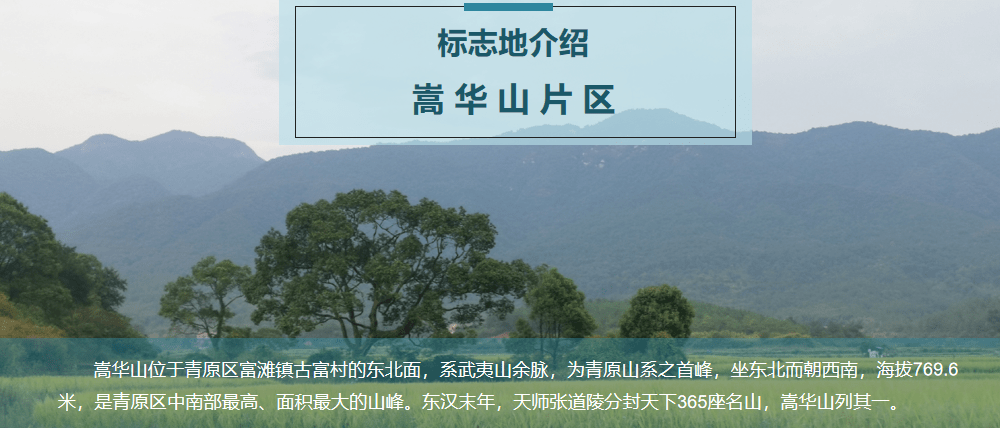 标志地介绍

嵩华山片区

嵩华山位于青原区富滩镇古富村的东北面，系武夷山余脉，为青原山系之首峰，坐东北而朝西南，海拔769.6米，是青原区中南部最高、面积最大的山峰。东汉末年，天师张道陵分封天下365座名山，嵩华山列其一。